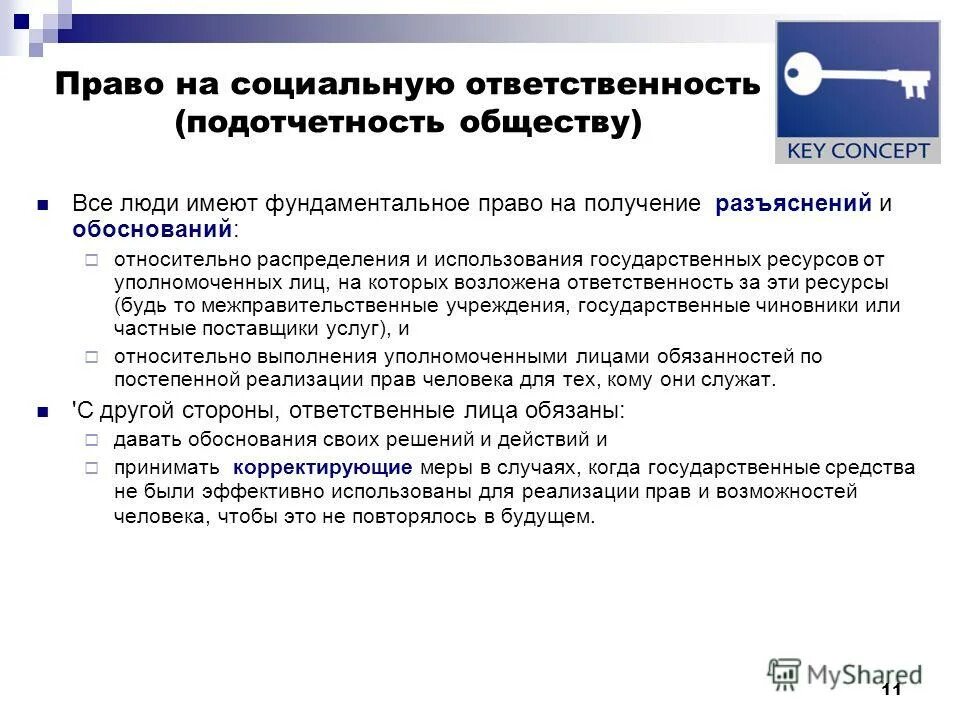 Право на социальную ответственность (подотчетность обществу)

KEY CONCEPT

Все люди имеют фундаментальное право на получение разъяснений и обоснований:

относительно распределения и использования государственных ресурсов от уполномоченных лиц, на которых возложена ответственность за эти ресурсы (будь то межправительственные учреждения, государственные чиновники или частные поставщики услуг), и

относительно выполнения уполномоченными лицами обязанностей по постепенной реализации прав человека для тех, кому они служат.

'С другой стороны, ответственные лица обязаны:

давать обоснования своих решений и действий и

принимать корректирующие меры в случаях, когда государственные средства не были эффективно использованы для реализации прав и возможностей человека, чтобы это не повторялось в будущем.

MyShared

11